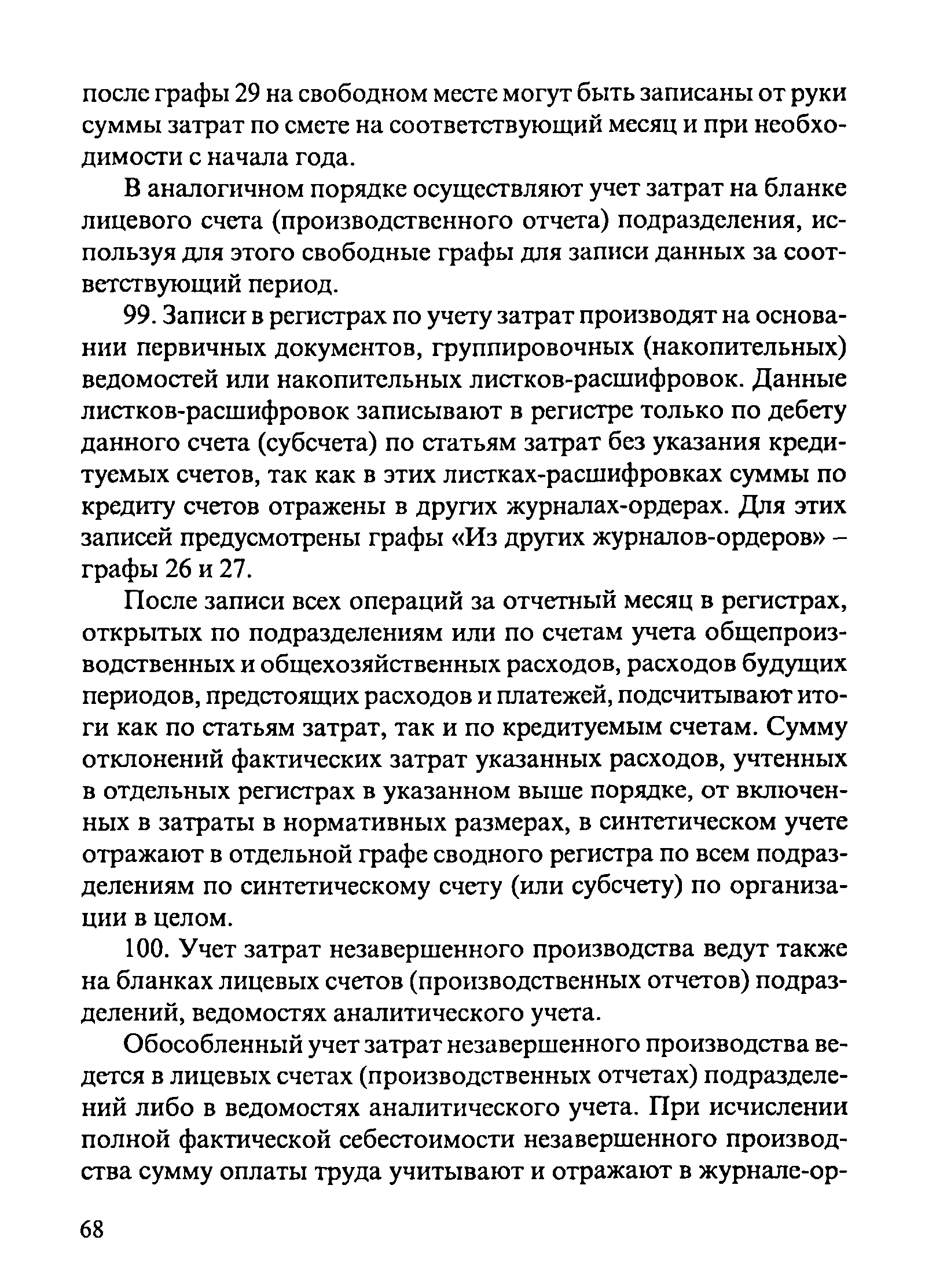 после графы 29 на свободном месте могут быть записаны от руки суммы затрат по смете на соответствующий месяц и при необходимости с начала года.

В аналогичном порядке осуществляют учет затрат на бланке лицевого счета (производственного отчета) подразделения, используя для этого свободные графы для записи данных за соответствующий период.

99. Записи в регистрах по учету затрат производят на основании первичных документов, группировочных (накопительных) ведомостей или накопительных листков-расшифровок. Данные листков-расшифровок записывают в регистре только по дебету данного счета (субсчета) по статьям затрат без указания кредитуемых счетов, так как в этих листках-расшифровках суммы по кредиту счетов отражены в других журналах-ордерах. Для этих записей предусмотрены графы «Из других журналов-ордеров» – графы 26 и 27.

После записи всех операций за отчетный месяц в регистрах, открытых по подразделениям или по счетам учета общепроизводственных и общехозяйственных расходов, расходов будущих периодов, предстоящих расходов и платежей, подсчитывают итоги как по статьям затрат, так и по кредитуемым счетам. Сумму отклонений фактических затрат указанных расходов, учтенных в отдельных регистрах в указанном выше порядке, от включенных в затраты в нормативных размерах, в синтетическом учете отражают в отдельной графе сводного регистра по всем подразделениям по синтетическому счету (или субсчету) по организации в целом.

100. Учет затрат незавершенного производства ведут также на бланках лицевых счетов (производственных отчетов) подразделений, ведомостях аналитического учета.

Обособленный учет затрат незавершенного производства ведется в лицевых счетах (производственных отчетах) подразделений либо в ведомостях аналитического учета. При исчислении полной фактической себестоимости незавершенного производства сумму оплаты труда учитывают и отражают в журнале-ор-

68